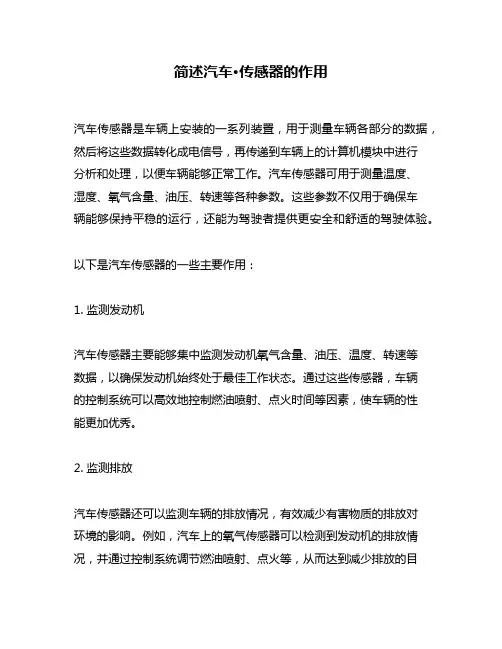 简述汽车•传感器的作用

汽车传感器是车辆上安装的一系列装置，用于测量车辆各部分的数据，然后将这些数据转化成电信号，再传递到车辆上的计算机模块中进行分析和处理，以便车辆能够正常工作。汽车传感器可用于测量温度、湿度、氧气含量、油压、转速等各种参数。这些参数不仅用于确保车辆能够保持平稳的运行，还能为驾驶者提供更安全和舒适的驾驶体验。

以下是汽车传感器的一些主要作用：

1. 监测发动机

汽车传感器主要能够集中监测发动机氧气含量、油压、温度、转速等数据，以确保发动机始终处于最佳工作状态。通过这些传感器，车辆的控制系统可以高效地控制燃油喷射、点火时间等因素，使车辆的性能更加优秀。

2. 监测排放

汽车传感器还可以监测车辆的排放情况，有效减少有害物质的排放对环境的影响。例如，汽车上的氧气传感器可以检测到发动机的排放情况，并通过控制系统调节燃油喷射、点火等，从而达到减少排放的目